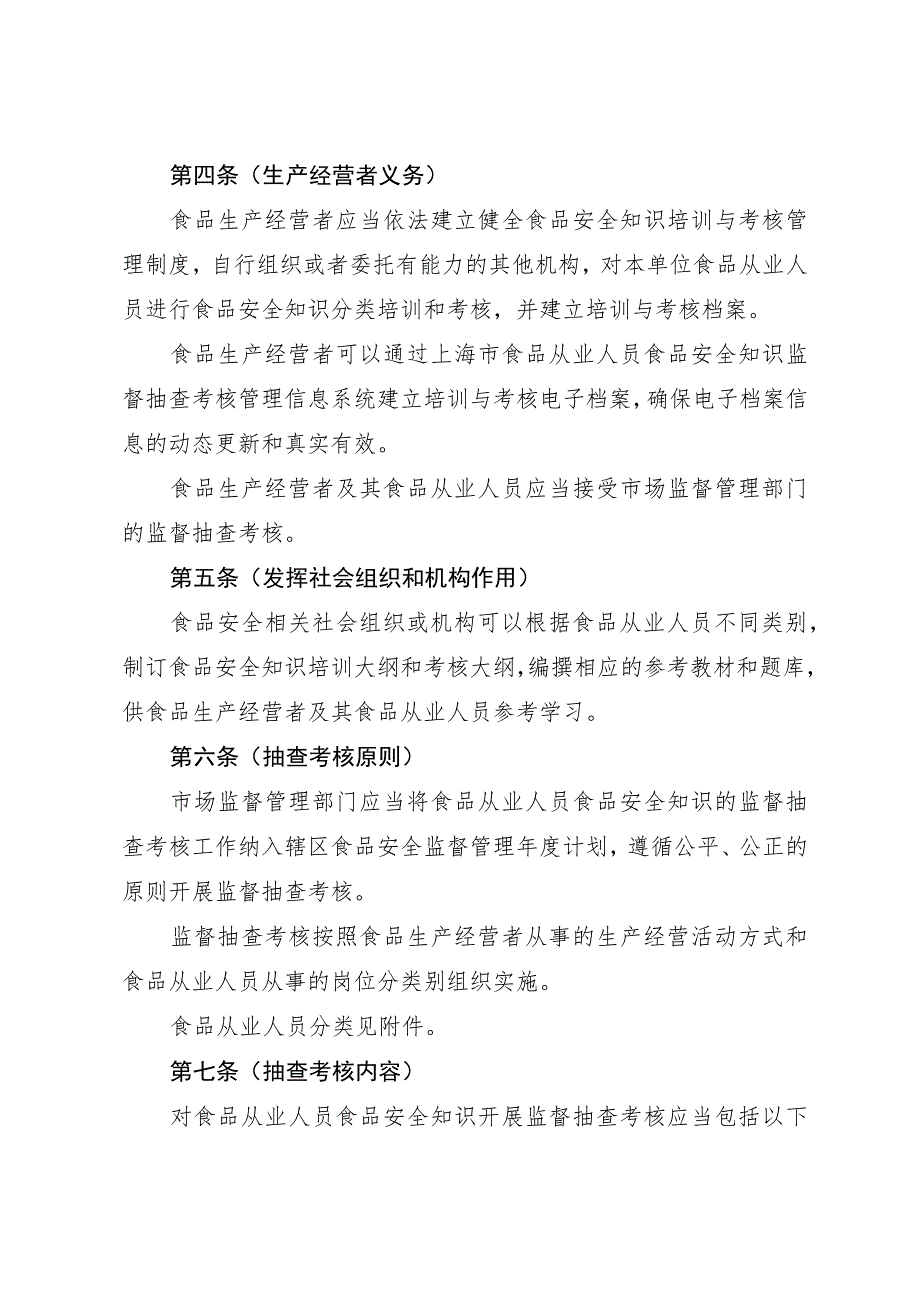 第四条（生产经营者义务）

食品生产经营者应当依法建立健全食品安全知识培训与考核管理制度，自行组织或者委托有能力的其他机构，对本单位食品从业人员进行食品安全知识分类培训和考核，并建立培训与考核档案。

食品生产经营者可以通过上海市食品从业人员食品安全知识监督抽查考核管理信息系统建立培训与考核电子档案，确保电子档案信息的动态更新和真实有效。

食品生产经营者及其食品从业人员应当接受市场监督管理部门的监督抽查考核。

第五条（发挥社会组织和机构作用）

食品安全相关社会组织或机构可以根据食品从业人员不同类别，制订食品安全知识培训大纲和考核大纲，编撰相应的参考教材和题库，供食品生产经营者及其食品从业人员参考学习。

第六条（抽查考核原则）

市场监督管理部门应当将食品从业人员食品安全知识的监督抽查考核工作纳入辖区食品安全监督管理年度计划，遵循公平、公正的原则开展监督抽查考核。

监督抽查考核按照食品生产经营者从事的生产经营活动方式和食品从业人员从事的岗位分类别组织实施。

食品从业人员分类见附件。

第七条（抽查考核内容）

对食品从业人员食品安全知识开展监督抽查考核应当包括以下